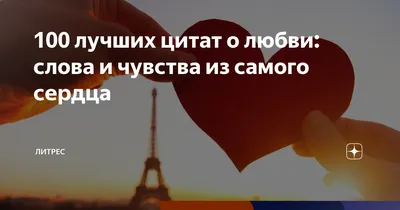 100 лучших цитат о любви: слова и чувства из самого сердца

ЛИТРЕС